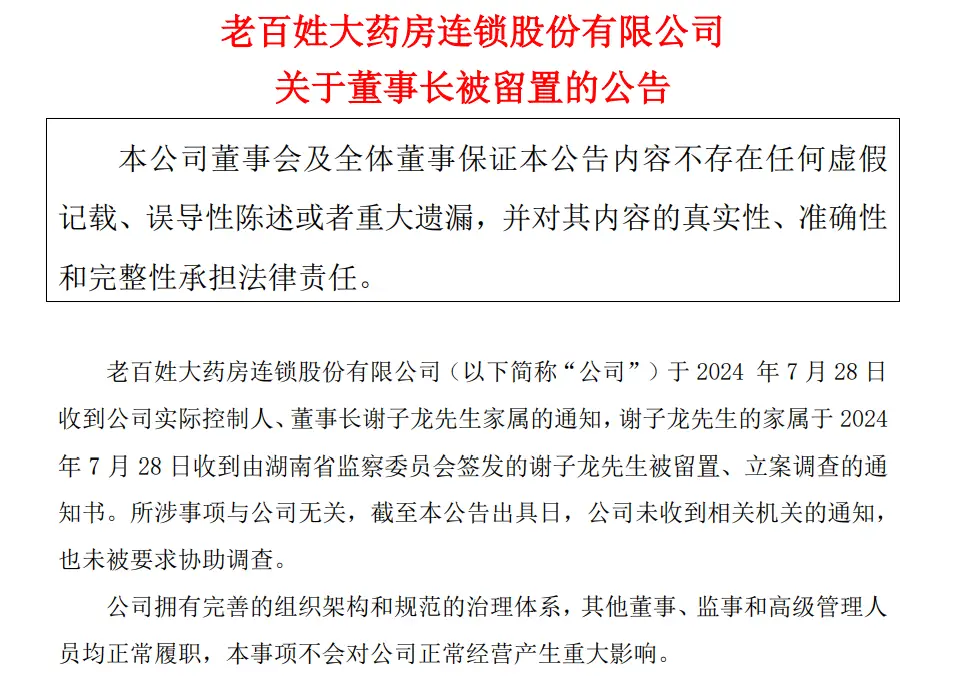 老百姓大药房连锁股份有限公司
关于董事长被留置的公告

本公司董事会及全体董事保证本公告内容不存在任何虚假记载、误导性陈述或者重大遗漏，并对其内容的真实性、准确性和完整性承担法律责任。

老百姓大药房连锁股份有限公司（以下简称“公司”）于 2024 年 7 月 28 日收到公司实际控制人、董事长谢子龙先生家属的通知，谢子龙先生的家属于 2024 年 7 月 28 日收到由湖南省监察委员会签发的谢子龙先生被留置、立案调查的通知书。所涉事项与公司无关，截至本公告出具日，公司未收到相关机关的通知，也未被要求协助调查。

公司拥有完善的组织架构和规范的治理体系，其他董事、监事和高级管理人员均正常履职，本事项不会对公司正常经营产生重大影响。